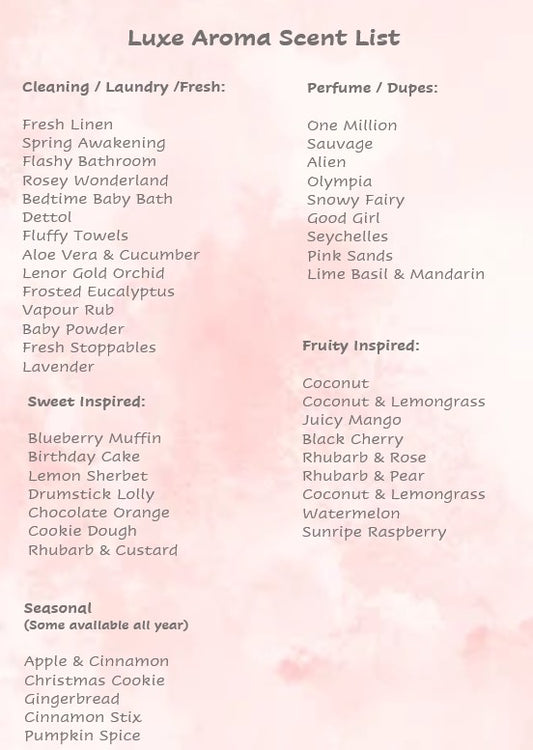 Luxe Aroma Scent List

Cleaning / Laundry /Fresh:

Fresh Linen
Spring Awakening
Flashy Bathroom
Rosey Wonderland
Bedtime Baby Bath
Dettol
Fluffy Towels
Aloe Vera & Cucumber
Lenor Gold Orchid
Frosted Eucalyptus
Vapour Rub
Baby Powder
Fresh Stoppables
Lavender

Sweet Inspired:

Blueberry Muffin
Birthday Cake
Lemon Sherbet
Drumstick Lolly
Chocolate Orange
Cookie Dough
Rhubarb & Custard

Seasonal
(Some available all year)

Apple & Cinnamon
Christmas Cookie
Gingerbread
Cinnamon Stix
Pumpkin Spice

Perfume / Dupes:

One Million
Sauvage
Alien
Olympia
Snowy Fairy
Good Girl
Seychelles
Pink Sands
Lime Basil & Mandarin

Fruity Inspired:

Coconut
Coconut & Lemongrass
Juicy Mango
Black Cherry
Rhubarb & Rose
Rhubarb & Pear
Coconut & Lemongrass
Watermelon
Sunripe Raspberry